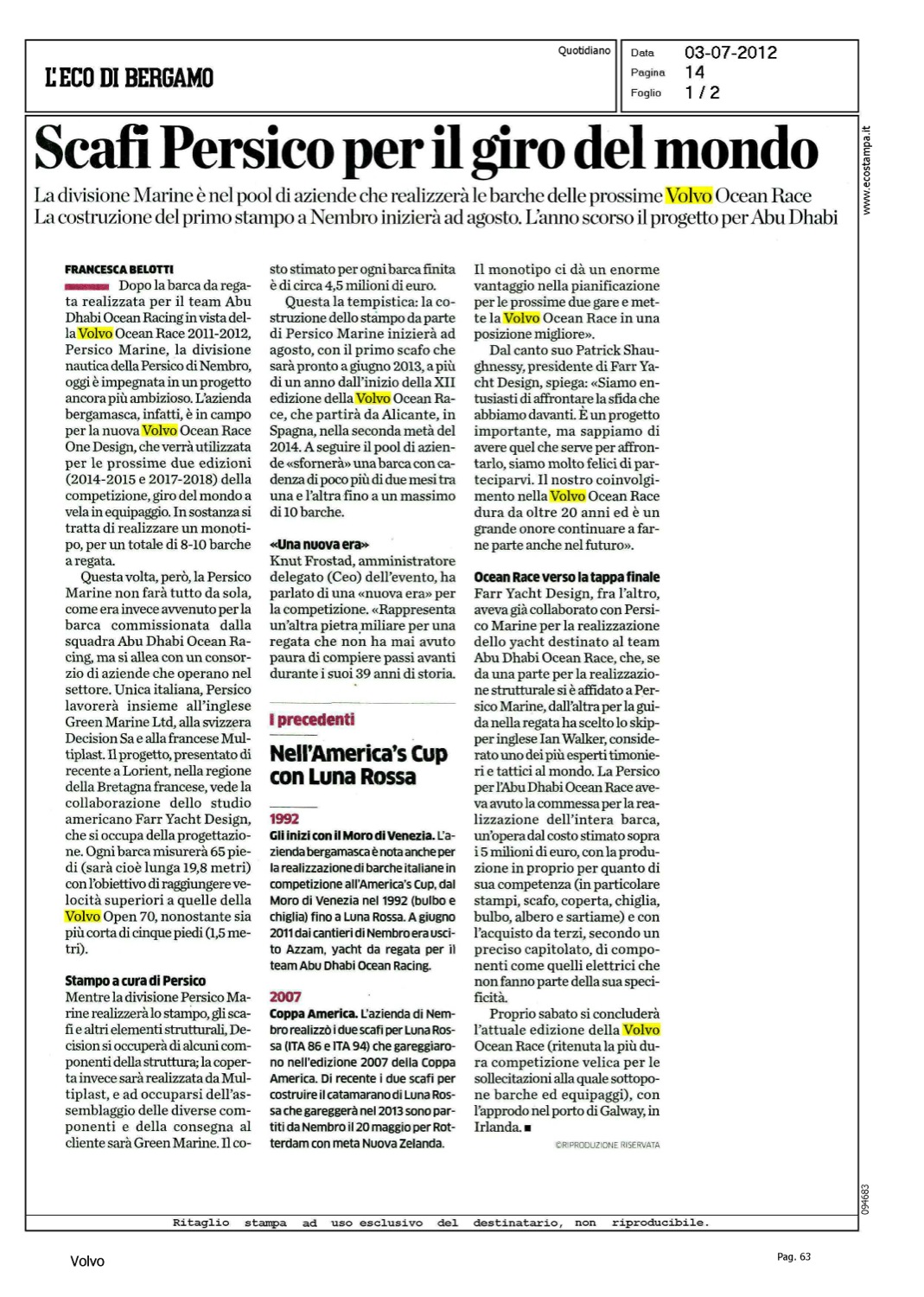 L'ECO DI BERGAMO

Quotidiano

Data 03-07-2012
Pagina 14
Foglio 1 / 2

www.ecostampa.it

Scafi Persico per il giro del mondo

La divisione Marine è nel pool di aziende che realizzerà le barche delle prossime Volvo Ocean Race
La costruzione del primo stampo a Nembro inizierà ad agosto. L'anno scorso il progetto per Abu Dhabi

FRANCESCA BELOTTI

Dopo la barca da regata realizzata per il team Abu Dhabi Ocean Racing in vista della Volvo Ocean Race 2011-2012, Persico Marine, la divisione nautica della Persico di Nembro, oggi è impegnata in un progetto ancora più ambizioso. L'azienda bergamasca, infatti, è in campo per la nuova Volvo Ocean Race One Design, che verrà utilizzata per le prossime due edizioni (2014-2015 e 2017-2018) della competizione, giro del mondo a vela in equipaggio. In sostanza si tratta di realizzare un monotipo, per un totale di 8-10 barche a regata.

Questa volta, però, la Persico Marine non farà tutto da sola, come era invece avvenuto per la barca commissionata dalla squadra Abu Dhabi Ocean Racing, ma si allea con un consorzio di aziende che operano nel settore. Unica italiana, Persico lavorerà insieme all'inglese Green Marine Ltd, alla svizzera Decision Sa e alla francese Multiplast. Il progetto, presentato di recente a Lorient, nella regione della Bretagna francese, vede la collaborazione dello studio americano Farr Yacht Design, che si occupa della progettazione. Ogni barca misurerà 65 piedi (sarà cioè lunga 19,8 metri) con l'obiettivo di raggiungere velocità superiori a quelle della Volvo Open 70, nonostante sia più corta di cinque piedi (1,5 metri).

Stampo a cura di Persico
Mentre la divisione Persico Marine realizzerà lo stampo, gli scafi e altri elementi strutturali, Decision si occuperà di alcuni componenti della struttura; la coperta invece sarà realizzata da Multiplast, e ad occuparsi dell'assemblaggio delle diverse componenti e della consegna al cliente sarà Green Marine. Il costo stimato per ogni barca finita è di circa 4,5 milioni di euro.

Questa la tempistica: la costruzione dello stampo da parte di Persico Marine inizierà ad agosto, con il primo scafo che sarà pronto a giugno 2013, a più di un anno dall'inizio della XII edizione della Volvo Ocean Race, che partirà da Alicante, in Spagna, nella seconda metà del 2014. A seguire il pool di aziende «sfornerà» una barca con cadenza di poco più di due mesi tra una e l'altra fino a un massimo di 10 barche.

«Una nuova era»
Knut Frostad, amministratore delegato (Ceo) dell'evento, ha parlato di una «nuova era» per la competizione. «Rappresenta un'altra pietra miliare per una regata che non ha mai avuto paura di compiere passi avanti durante i suoi 39 anni di storia.

I precedenti

Nell'America's Cup con Luna Rossa

1992
Gli inizi con il Moro di Venezia. L'azienda bergamasca è nota anche per la realizzazione di barche italiane in competizione all'America's Cup, dal Moro di Venezia nel 1992 (bulbo e chiglia) fino a Luna Rossa. A giugno 2011 dai cantieri di Nembro era uscito Azzam, yacht da regata per il team Abu Dhabi Ocean Racing.

2007
Coppa America. L'azienda di Nembro realizzò i due scafi per Luna Rossa (ITA 86 e ITA 94) che gareggiarono nell'edizione 2007 della Coppa America. Di recente i due scafi per costruire il catamarano di Luna Rossa che gareggerà nel 2013 sono partiti da Nembro il 20 maggio per Rotterdam con meta Nuova Zelanda.

Il monotipo ci dà un enorme vantaggio nella pianificazione per le prossime due gare e mette la Volvo Ocean Race in una posizione migliore».

Dal canto suo Patrick Shaughnessy, presidente di Farr Yacht Design, spiega: «Siamo entusiasti di affrontare la sfida che abbiamo davanti. È un progetto importante, ma sappiamo di avere quel che serve per affrontarlo, siamo molto felici di parteciparvi. Il nostro coinvolgimento nella Volvo Ocean Race dura da oltre 20 anni ed è un grande onore continuare a farne parte anche nel futuro».

Ocean Race verso la tappa finale
Farr Yacht Design, fra l'altro, aveva già collaborato con Persico Marine per la realizzazione dello yacht destinato al team Abu Dhabi Ocean Race, che, se da una parte per la realizzazione strutturale si è affidato a Persico Marine, dall'altra per la guida nella regata ha scelto lo skipper inglese Ian Walker, considerato uno dei più esperti timonieri e tattici al mondo. La Persico per l'Abu Dhabi Ocean Race aveva avuto la commessa per la realizzazione dell'intera barca, un'opera dal costo stimato sopra i 5 milioni di euro, con la produzione in proprio per quanto di sua competenza (in particolare stampi, scafo, coperta, chiglia, bulbo, albero e sartiame) e con l'acquisto da terzi, secondo un preciso capitolato, di componenti come quelli elettrici che non fanno parte della sua specificità.

Proprio sabato si concluderà l'attuale edizione della Volvo Ocean Race (ritenuta la più dura competizione velica per le sollecitazioni alla quale sottopone barche ed equipaggi), con l'approdo nel porto di Galway, in Irlanda. ■

©RIPRODUZIONE RISERVATA

094683

Ritaglio stampa ad uso esclusivo del destinatario, non riproducibile.

Volvo

Pag. 63